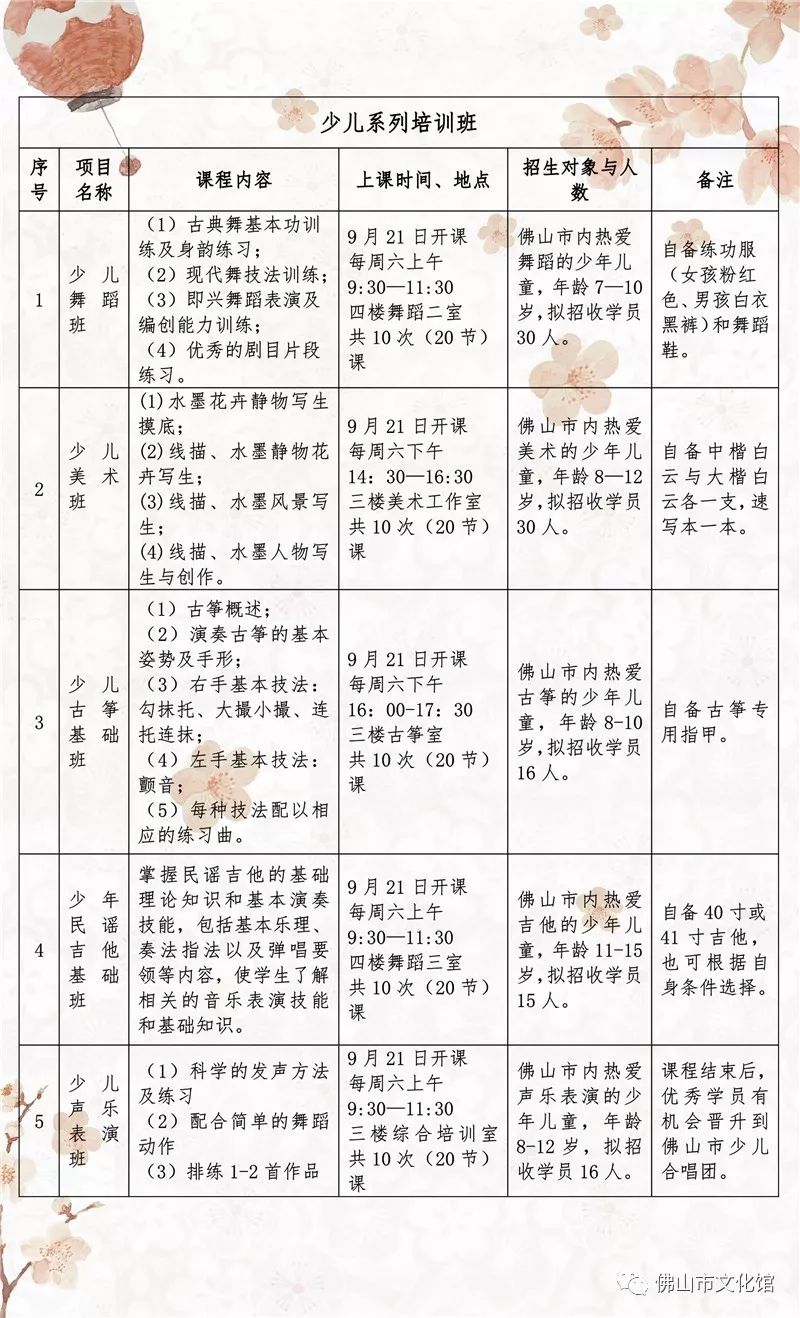 少儿系列培训班

| 序号 | 项目名称 | 课程内容 | 上课时间、地点 | 招生对象与人数 | 备注 |
|---|---|---|---|---|---|
| 1 | 少儿舞蹈班 | （1）古典舞基本功训练及身韵练习；（2）现代舞技法训练；（3）即兴舞蹈表演及编创能力训练；（4）优秀的剧目片段练习。 | 9月21日开课 每周六上午 9:30—11:30 四楼舞蹈二室 共10次（20节）课 | 佛山市内热爱舞蹈的少年儿童，年龄7—10岁，拟招收学员30人。 | 自备练功服（女孩粉红色、男孩白衣黑裤）和舞蹈鞋。 |
| 2 | 少儿美术班 | (1)水墨花卉静物写生摸底；(2)线描、水墨静物花卉写生；(3)线描、水墨风景写生；(4)线描、水墨人物写生与创作。 | 9月21日开课 每周六下午 14：30—16:30 三楼美术工作室 共10次（20节）课 | 佛山市内热爱美术的少年儿童，年龄8—12岁，拟招收学员30人。 | 自备中楷白云与大楷白云各一支，速写本一本。 |
| 3 | 少儿古筝基础班 | （1）古筝概述；（2）演奏古筝的基本姿势及手形；（3）右手基本技法：勾抹托、大撮小撮、连托连抹；（4）左手基本技法：颤音；（5）每种技法配以相应的练习曲。 | 9月21日开课 每周六下午 16：00-17：30 三楼古筝室 共10次（20节）课 | 佛山市内热爱古筝的少年儿童，年龄8-10岁，拟招收学员16人。 | 自备古筝专用指甲。 |
| 4 | 少年民谣吉他基础班 | 掌握民谣吉他的基础理论知识和基本演奏技能，包括基本乐理、奏法指法以及弹唱要领等内容，使学生了解相关的音乐表演技能和基础知识。 | 9月21日开课 每周六上午 9:30—11:30 四楼舞蹈三室 共10次（20节）课 | 佛山市内热爱吉他的少年儿童，年龄11-15岁，拟招收学员15人。 | 自备40寸或41寸吉他，也可根据自身条件选择。 |
| 5 | 少儿声乐表演班 | （1）科学的发声方法及练习（2）配合简单的舞蹈动作（3）排练1-2首作品 | 9月21日开课 每周六上午 9:30—11:30 三楼综合培训室 共10次（20节）课 | 佛山市内热爱声乐表演的少年儿童，年龄8-12岁，拟招收学员16人。 | 课程结束后，优秀学员有机会晋升到佛山市少儿合唱团。 |

佛山市文化馆